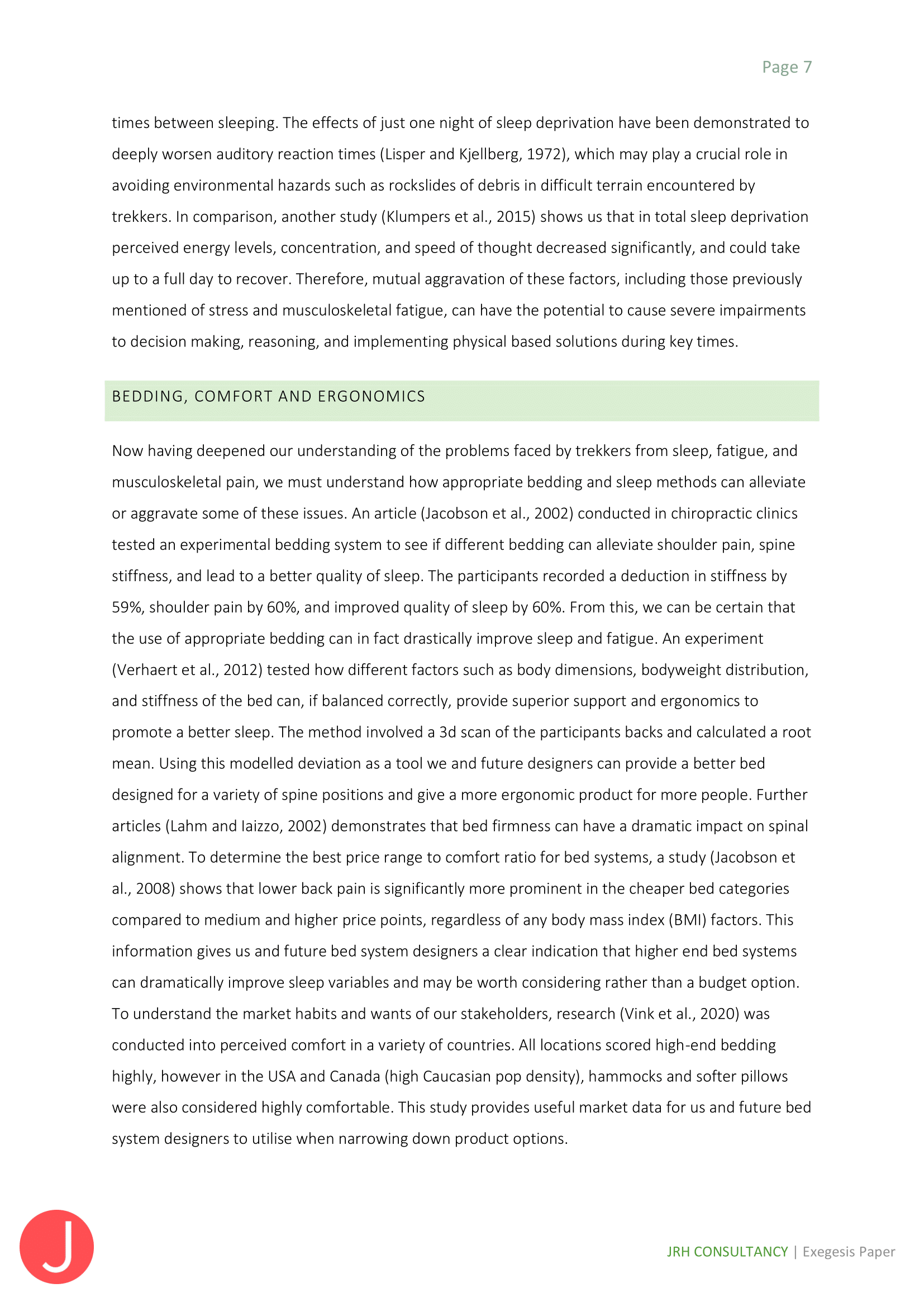 Page 7

times between sleeping. The effects of just one night of sleep deprivation have been demonstrated to deeply worsen auditory reaction times (Lisper and Kjellberg, 1972), which may play a crucial role in avoiding environmental hazards such as rockslides of debris in difficult terrain encountered by trekkers. In comparison, another study (Klumpers et al., 2015) shows us that in total sleep deprivation perceived energy levels, concentration, and speed of thought decreased significantly, and could take up to a full day to recover. Therefore, mutual aggravation of these factors, including those previously mentioned of stress and musculoskeletal fatigue, can have the potential to cause severe impairments to decision making, reasoning, and implementing physical based solutions during key times.

BEDDING, COMFORT AND ERGONOMICS

Now having deepened our understanding of the problems faced by trekkers from sleep, fatigue, and musculoskeletal pain, we must understand how appropriate bedding and sleep methods can alleviate or aggravate some of these issues. An article (Jacobson et al., 2002) conducted in chiropractic clinics tested an experimental bedding system to see if different bedding can alleviate shoulder pain, spine stiffness, and lead to a better quality of sleep. The participants recorded a deduction in stiffness by 59%, shoulder pain by 60%, and improved quality of sleep by 60%. From this, we can be certain that the use of appropriate bedding can in fact drastically improve sleep and fatigue. An experiment (Verhaert et al., 2012) tested how different factors such as body dimensions, bodyweight distribution, and stiffness of the bed can, if balanced correctly, provide superior support and ergonomics to promote a better sleep. The method involved a 3d scan of the participants backs and calculated a root mean. Using this modelled deviation as a tool we and future designers can provide a better bed designed for a variety of spine positions and give a more ergonomic product for more people. Further articles (Lahm and Iaizzo, 2002) demonstrates that bed firmness can have a dramatic impact on spinal alignment. To determine the best price range to comfort ratio for bed systems, a study (Jacobson et al., 2008) shows that lower back pain is significantly more prominent in the cheaper bed categories compared to medium and higher price points, regardless of any body mass index (BMI) factors. This information gives us and future bed system designers a clear indication that higher end bed systems can dramatically improve sleep variables and may be worth considering rather than a budget option. To understand the market habits and wants of our stakeholders, research (Vink et al., 2020) was conducted into perceived comfort in a variety of countries. All locations scored high-end bedding highly, however in the USA and Canada (high Caucasian pop density), hammocks and softer pillows were also considered highly comfortable. This study provides useful market data for us and future bed system designers to utilise when narrowing down product options.

J

JRH CONSULTANCY | Exegesis Paper